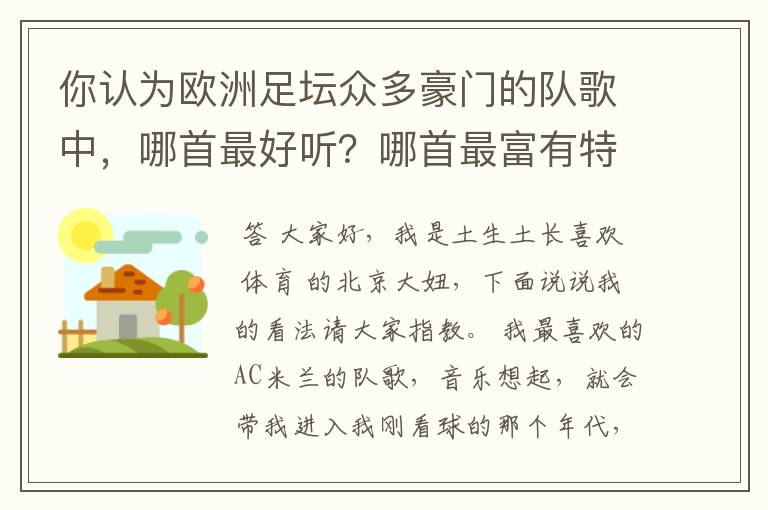 你认为欧洲足坛众多豪门的队歌中，哪首最好听？哪首最富有特

答 大家好，我是土生土长喜欢体育 的北京大妞，下面说说我的看法请大家指教。 我最喜欢的AC米兰的队歌，音乐想起，就会带我进入我刚看球的那个年代，